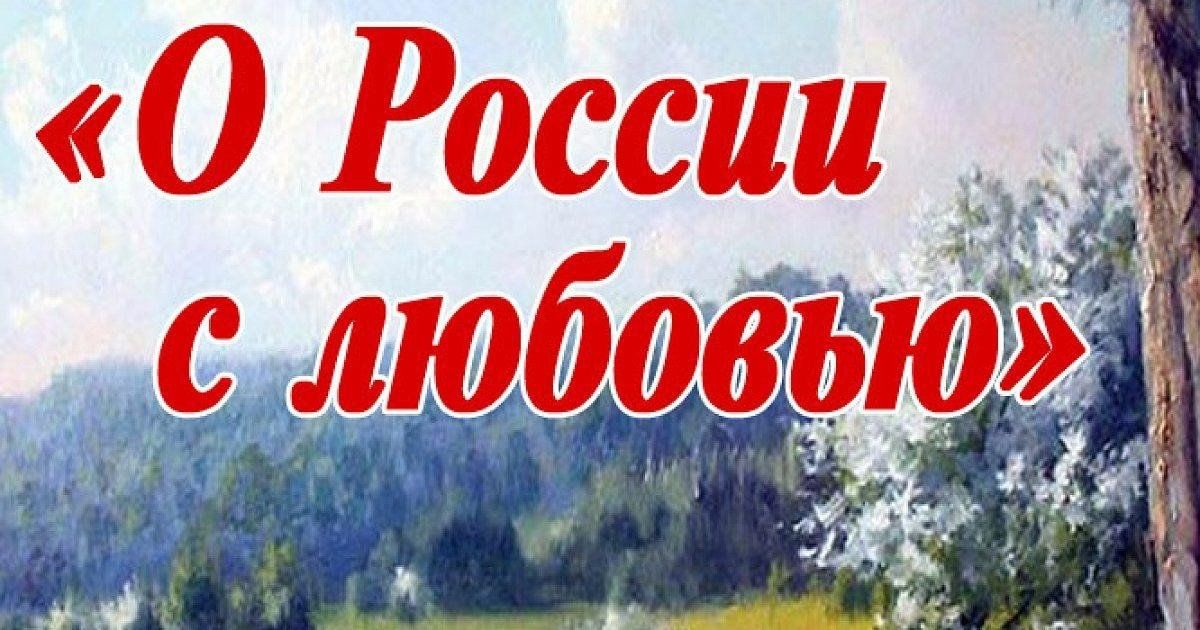 «О России с любовью»